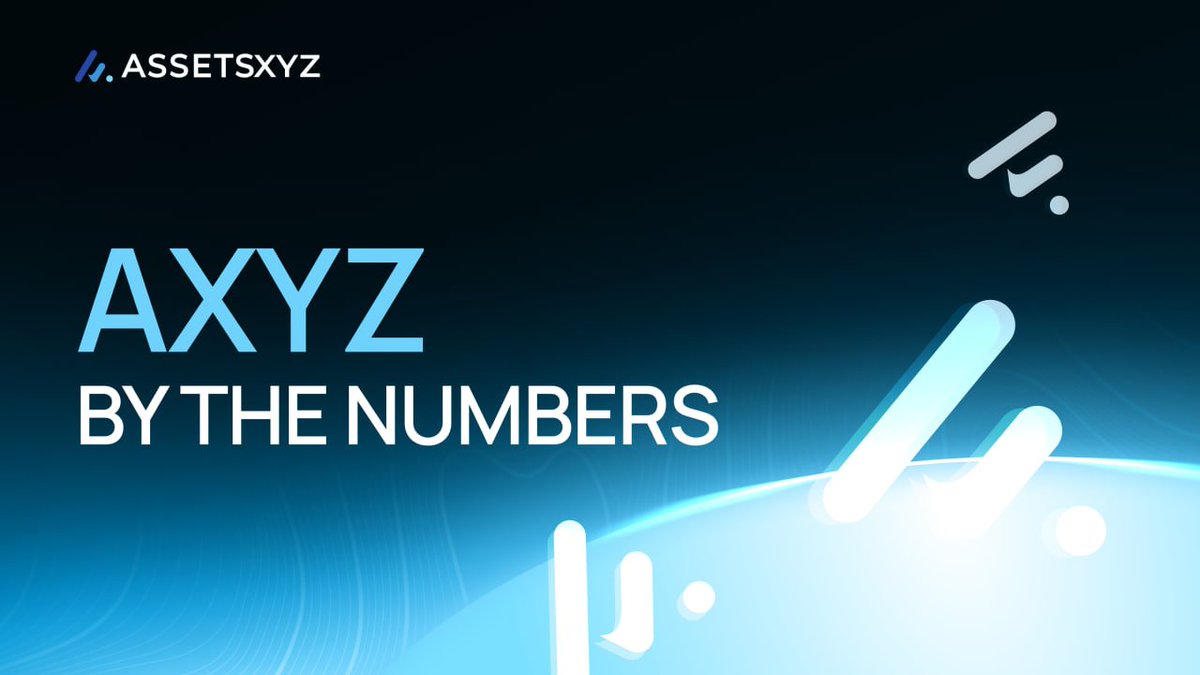 ASSETSXYZ

AXYZ
BY THE NUMBERS